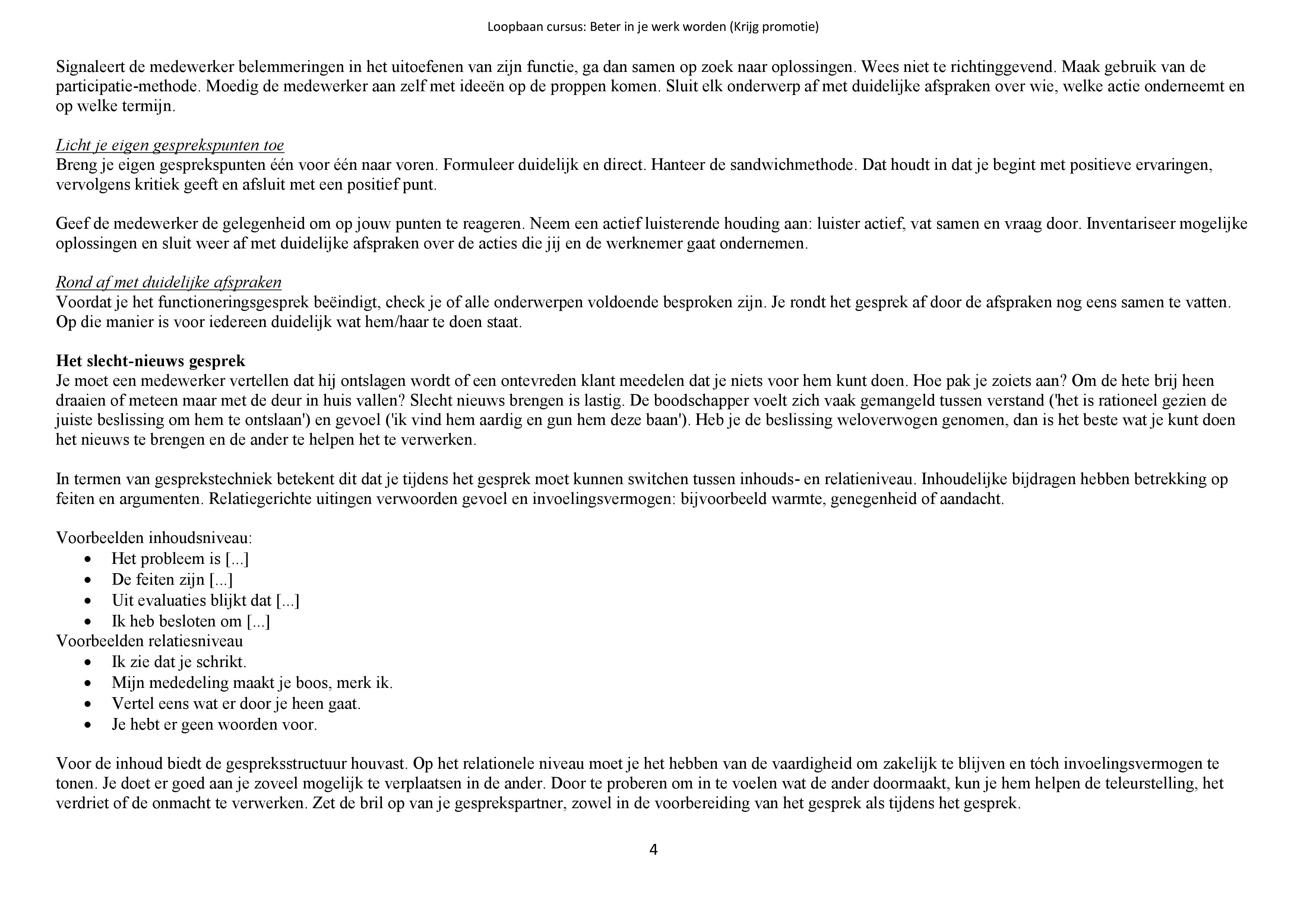 Loopbaan cursus: Beter in je werk worden (Krijg promotie)

Signaleert de medewerker belemmeringen in het uitoefenen van zijn functie, ga dan samen op zoek naar oplossingen. Wees niet te richtinggevend. Maak gebruik van de participatie-methode. Moedig de medewerker aan zelf met ideeën op de proppen komen. Sluit elk onderwerp af met duidelijke afspraken over wie, welke actie onderneemt en op welke termijn.

Licht je eigen gesprekspunten toe
Breng je eigen gesprekspunten één voor één naar voren. Formuleer duidelijk en direct. Hanteer de sandwichmethode. Dat houdt in dat je begint met positieve ervaringen, vervolgens kritiek geeft en afsluit met een positief punt.

Geef de medewerker de gelegenheid om op jouw punten te reageren. Neem een actief luisterende houding aan: luister actief, vat samen en vraag door. Inventariseer mogelijke oplossingen en sluit weer af met duidelijke afspraken over de acties die jij en de werknemer gaat ondernemen.

Rond af met duidelijke afspraken
Voordat je het functioneringsgesprek beëindigt, check je of alle onderwerpen voldoende besproken zijn. Je rondt het gesprek af door de afspraken nog eens samen te vatten. Op die manier is voor iedereen duidelijk wat hem/haar te doen staat.

Het slecht-nieuws gesprek
Je moet een medewerker vertellen dat hij ontslagen wordt of een ontevreden klant meedelen dat je niets voor hem kunt doen. Hoe pak je zoiets aan? Om de hete brij heen draaien of meteen maar met de deur in huis vallen? Slecht nieuws brengen is lastig. De boodschapper voelt zich vaak gemangeld tussen verstand ('het is rationeel gezien de juiste beslissing om hem te ontslaan') en gevoel ('ik vind hem aardig en gun hem deze baan'). Heb je de beslissing weloverwogen genomen, dan is het beste wat je kunt doen het nieuws te brengen en de ander te helpen het te verwerken.

In termen van gesprekstechniek betekent dit dat je tijdens het gesprek moet kunnen switchen tussen inhouds- en relatieniveau. Inhoudelijke bijdragen hebben betrekking op feiten en argumenten. Relatiegerichte uitingen verwoorden gevoel en invoelingsvermogen: bijvoorbeeld warmte, genegenheid of aandacht.

Voorbeelden inhoudsniveau:
• Het probleem is [...]
• De feiten zijn [...]
• Uit evaluaties blijkt dat [...]
• Ik heb besloten om [...]
Voorbeelden relatiesniveau
• Ik zie dat je schrikt.
• Mijn mededeling maakt je boos, merk ik.
• Vertel eens wat er door je heen gaat.
• Je hebt er geen woorden voor.

Voor de inhoud biedt de gespreksstructuur houvast. Op het relationele niveau moet je het hebben van de vaardigheid om zakelijk te blijven en tóch invoelingsvermogen te tonen. Je doet er goed aan je zoveel mogelijk te verplaatsen in de ander. Door te proberen om in te voelen wat de ander doormaakt, kun je hem helpen de teleurstelling, het verdriet of de onmacht te verwerken. Zet de bril op van je gesprekspartner, zowel in de voorbereiding van het gesprek als tijdens het gesprek.

4